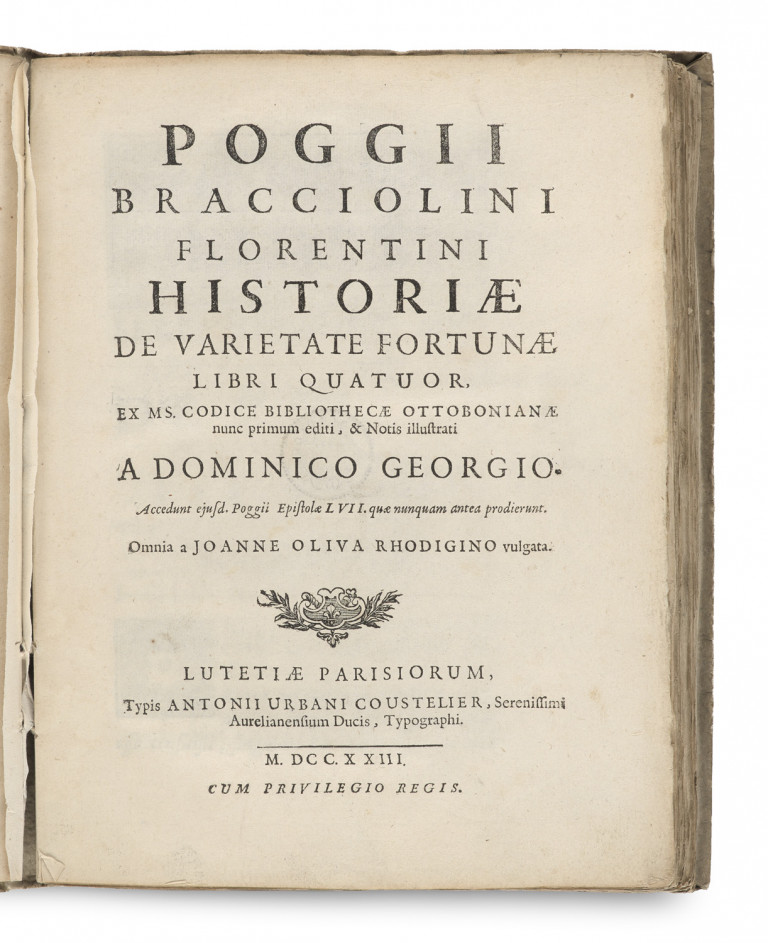 POGGII
BRACCIOLINI
FLORENTINI
HISTORIÆ
DE VARIETATE FORTUNÆ
LIBRI QUATUOR,
EX MS. CODICE BIBLIOTHECÆ OTTOBONIANÆ nunc primum editi, & Notis illustrati
A DOMINICO GEORGIO.
Accedunt ejusd. Poggii Epistolæ LVII. quæ nunquam antea prodierunt.
Omnia a JOANNE OLIVA RHODIGINO vulgata.

LUTETIÆ PARISIORUM,
Typis ANTONII URBANI COUSTELIER, Serenissimi Aurelianensium Ducis, Typographi.

M. DCC. XXIII.
CUM PRIVILEGIO REGIS.